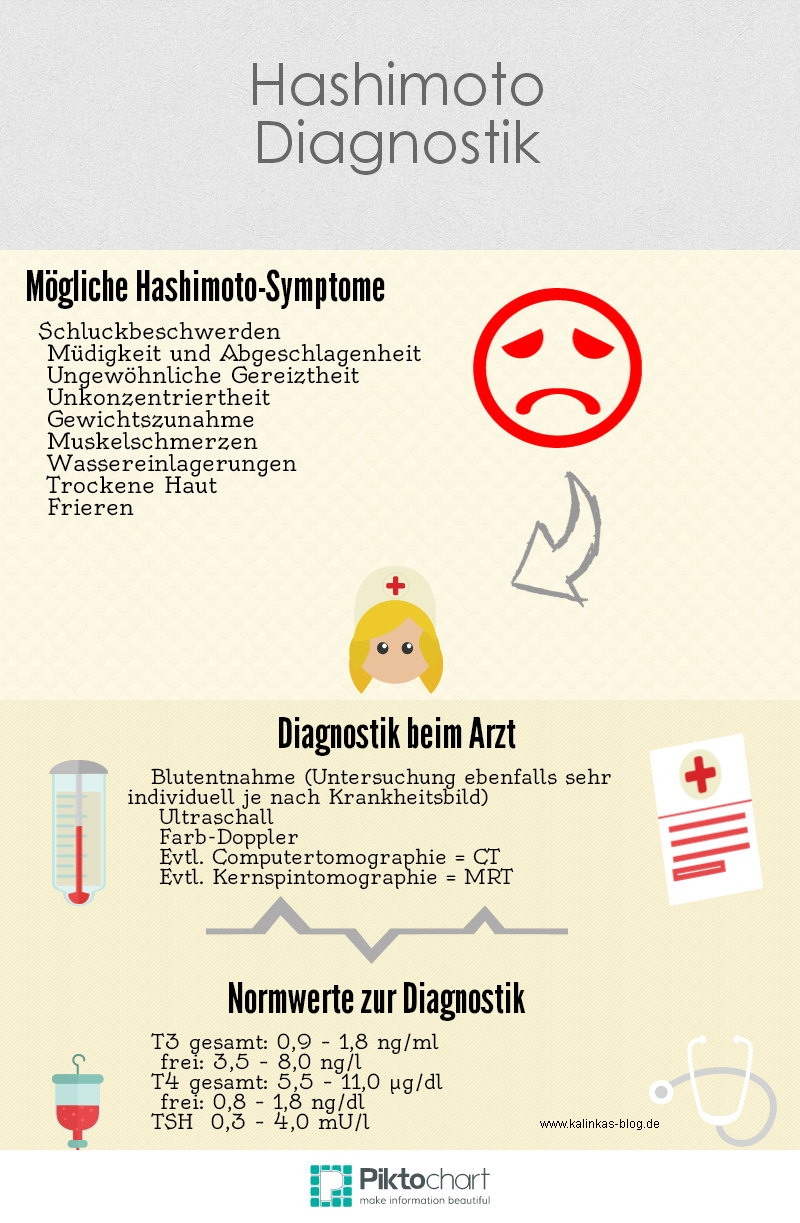 Hashimoto
Diagnostik

Mögliche Hashimoto-Symptome

Schluckbeschwerden
Müdigkeit und Abgeschlagenheit
Ungewöhnliche Gereiztheit
Unkonzentriertheit
Gewichtszunahme
Muskelschmerzen
Wassereinlagerungen
Trockene Haut
Frieren

Diagnostik beim Arzt

Blutentnahme (Untersuchung ebenfalls sehr individuell je nach Krankheitsbild)
Ultraschall
Farb-Doppler
Evtl. Computertomographie = CT
Evtl. Kernspintomographie = MRT

Normwerte zur Diagnostik

T3 gesamt: 0,9 - 1,8 ng/ml
frei: 3,5 - 8,0 ng/l
T4 gesamt: 5,5 - 11,0 µg/dl
frei: 0,8 - 1,8 ng/dl
TSH 0,3 - 4,0 mU/l

www.kalinkas-blog.de

Piktochart
make information beautiful